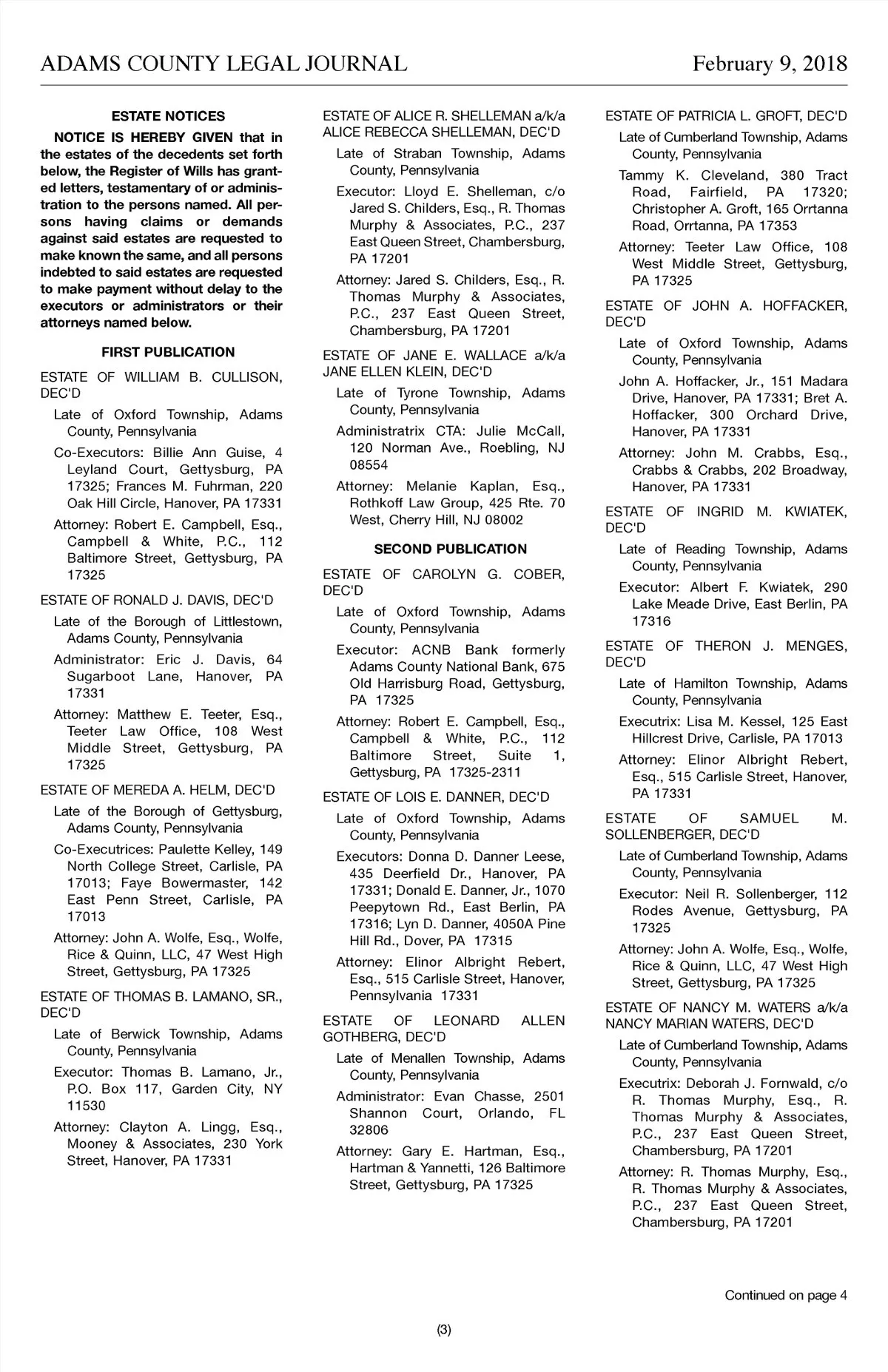 ADAMS COUNTY LEGAL JOURNAL

February 9, 2018

ESTATE NOTICES

NOTICE IS HEREBY GIVEN that in the estates of the decedents set forth below, the Register of Wills has granted letters, testamentary of or administration to the persons named. All persons having claims or demands against said estates are requested to make known the same, and all persons indebted to said estates are requested to make payment without delay to the executors or administrators or their attorneys named below.

FIRST PUBLICATION

ESTATE OF WILLIAM B. CULLISON, DEC'D

Late of Oxford Township, Adams County, Pennsylvania

Co-Executors: Billie Ann Guise, 4 Leyland Court, Gettysburg, PA 17325; Frances M. Fuhrman, 220 Oak Hill Circle, Hanover, PA 17331

Attorney: Robert E. Campbell, Esq., Campbell & White, P.C., 112 Baltimore Street, Gettysburg, PA 17325

ESTATE OF RONALD J. DAVIS, DEC'D

Late of the Borough of Littlestown, Adams County, Pennsylvania

Administrator: Eric J. Davis, 64 Sugarboot Lane, Hanover, PA 17331

Attorney: Matthew E. Teeter, Esq., Teeter Law Office, 108 West Middle Street, Gettysburg, PA 17325

ESTATE OF MEREDA A. HELM, DEC'D

Late of the Borough of Gettysburg, Adams County, Pennsylvania

Co-Executrices: Paulette Kelley, 149 North College Street, Carlisle, PA 17013; Faye Bowermaster, 142 East Penn Street, Carlisle, PA 17013

Attorney: John A. Wolfe, Esq., Wolfe, Rice & Quinn, LLC, 47 West High Street, Gettysburg, PA 17325

ESTATE OF THOMAS B. LAMANO, SR., DEC'D

Late of Berwick Township, Adams County, Pennsylvania

Executor: Thomas B. Lamano, Jr., P.O. Box 117, Garden City, NY 11530

Attorney: Clayton A. Lingg, Esq., Mooney & Associates, 230 York Street, Hanover, PA 17331

ESTATE OF ALICE R. SHELLEMAN a/k/a ALICE REBECCA SHELLEMAN, DEC'D

Late of Straban Township, Adams County, Pennsylvania

Executor: Lloyd E. Shelleman, c/o Jared S. Childers, Esq., R. Thomas Murphy & Associates, P.C., 237 East Queen Street, Chambersburg, PA 17201

Attorney: Jared S. Childers, Esq., R. Thomas Murphy & Associates, P.C., 237 East Queen Street, Chambersburg, PA 17201

ESTATE OF JANE E. WALLACE a/k/a JANE ELLEN KLEIN, DEC'D

Late of Tyrone Township, Adams County, Pennsylvania

Administratrix CTA: Julie McCall, 120 Norman Ave., Roebling, NJ 08554

Attorney: Melanie Kaplan, Esq., Rothkoff Law Group, 425 Rte. 70 West, Cherry Hill, NJ 08002

SECOND PUBLICATION

ESTATE OF CAROLYN G. COBER, DEC'D

Late of Oxford Township, Adams County, Pennsylvania

Executor: ACNB Bank formerly Adams County National Bank, 675 Old Harrisburg Road, Gettysburg, PA 17325

Attorney: Robert E. Campbell, Esq., Campbell & White, P.C., 112 Baltimore Street, Suite 1, Gettysburg, PA 17325-2311

ESTATE OF LOIS E. DANNER, DEC'D

Late of Oxford Township, Adams County, Pennsylvania

Executors: Donna D. Danner Leese, 435 Deerfield Dr., Hanover, PA 17331; Donald E. Danner, Jr., 1070 Peepytown Rd., East Berlin, PA 17316; Lyn D. Danner, 4050A Pine Hill Rd., Dover, PA 17315

Attorney: Elinor Albright Rebert, Esq., 515 Carlisle Street, Hanover, Pennsylvania 17331

ESTATE OF LEONARD ALLEN GOTHBERG, DEC'D

Late of Menallen Township, Adams County, Pennsylvania

Administrator: Evan Chasse, 2501 Shannon Court, Orlando, FL 32806

Attorney: Gary E. Hartman, Esq., Hartman & Yannetti, 126 Baltimore Street, Gettysburg, PA 17325

ESTATE OF PATRICIA L. GROFT, DEC'D

Late of Cumberland Township, Adams County, Pennsylvania

Tammy K. Cleveland, 380 Tract Road, Fairfield, PA 17320; Christopher A. Groft, 165 Orrtanna Road, Orrtanna, PA 17353

Attorney: Teeter Law Office, 108 West Middle Street, Gettysburg, PA 17325

ESTATE OF JOHN A. HOFFACKER, DEC'D

Late of Oxford Township, Adams County, Pennsylvania

John A. Hoffacker, Jr., 151 Madara Drive, Hanover, PA 17331; Bret A. Hoffacker, 300 Orchard Drive, Hanover, PA 17331

Attorney: John M. Crabbs, Esq., Crabbs & Crabbs, 202 Broadway, Hanover, PA 17331

ESTATE OF INGRID M. KWIATEK, DEC'D

Late of Reading Township, Adams County, Pennsylvania

Executor: Albert F. Kwiatek, 290 Lake Meade Drive, East Berlin, PA 17316

ESTATE OF THERON J. MENGES, DEC'D

Late of Hamilton Township, Adams County, Pennsylvania

Executrix: Lisa M. Kessel, 125 East Hillcrest Drive, Carlisle, PA 17013

Attorney: Elinor Albright Rebert, Esq., 515 Carlisle Street, Hanover, PA 17331

ESTATE OF SAMUEL M. SOLLENBERGER, DEC'D

Late of Cumberland Township, Adams County, Pennsylvania

Executor: Neil R. Sollenberger, 112 Rodes Avenue, Gettysburg, PA 17325

Attorney: John A. Wolfe, Esq., Wolfe, Rice & Quinn, LLC, 47 West High Street, Gettysburg, PA 17325

ESTATE OF NANCY M. WATERS a/k/a NANCY MARIAN WATERS, DEC'D

Late of Cumberland Township, Adams County, Pennsylvania

Executrix: Deborah J. Fornwald, c/o R. Thomas Murphy, Esq., R. Thomas Murphy & Associates, P.C., 237 East Queen Street, Chambersburg, PA 17201

Attorney: R. Thomas Murphy, Esq., R. Thomas Murphy & Associates, P.C., 237 East Queen Street, Chambersburg, PA 17201

Continued on page 4

(3)